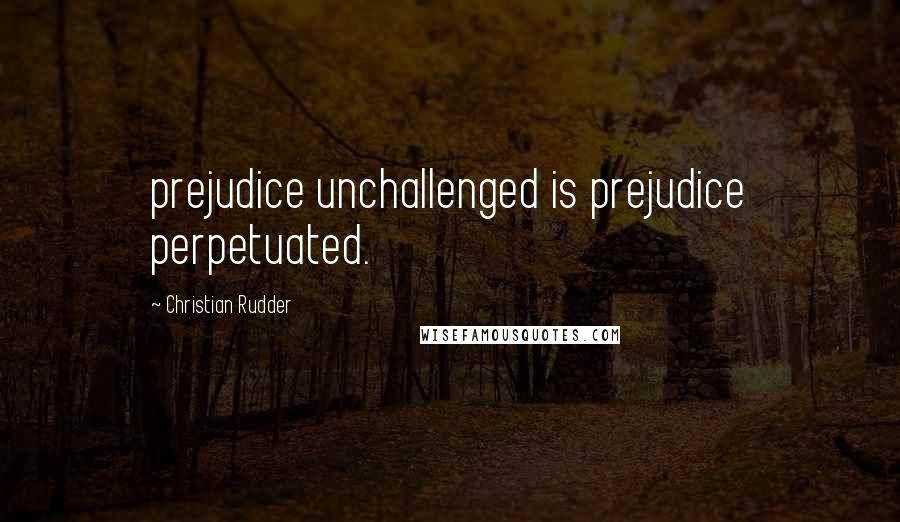 prejudice unchallenged is prejudice perpetuated.

~ Christian Rudder

WISEFAMOUSQUOTES.COM